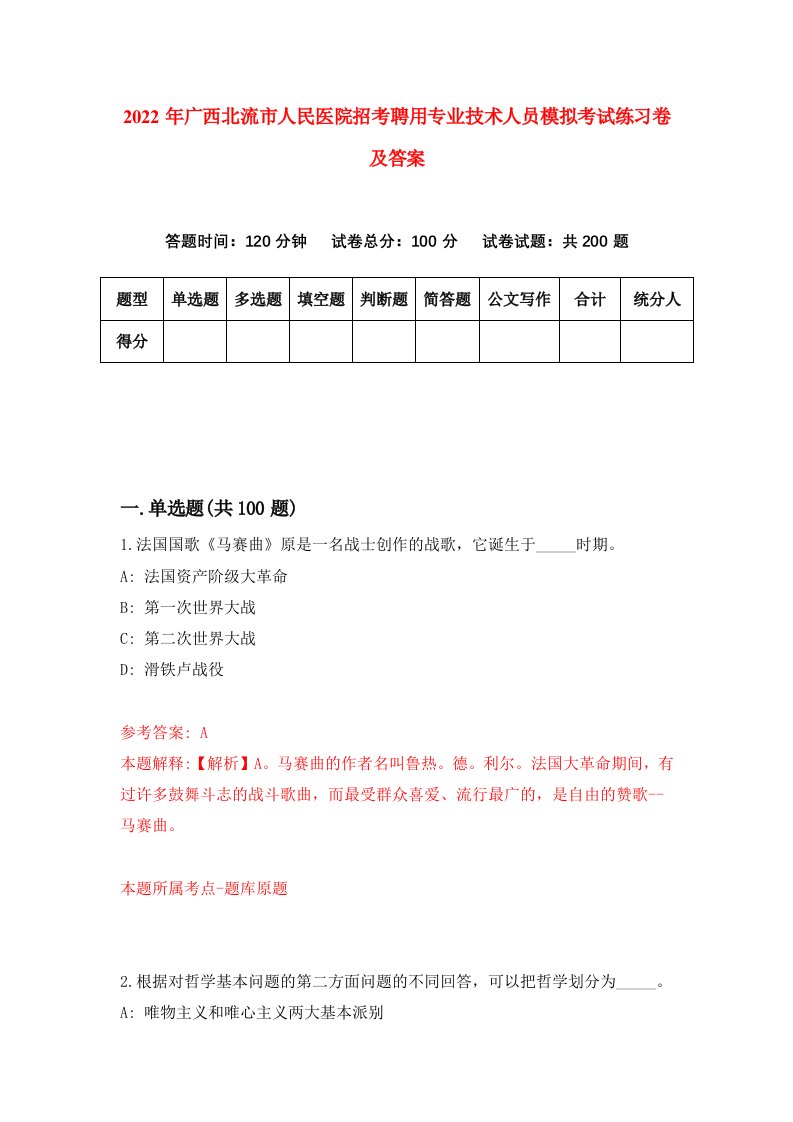 2022年广西北流市人民医院招考聘用专业技术人员模拟考试练习卷及答案

答题时间：120分钟　试卷总分：100分　试卷试题：共200题

| 题型 | 单选题 | 多选题 | 填空题 | 判断题 | 简答题 | 公文写作 | 合计 | 统分人 |
|---|---|---|---|---|---|---|---|---|
| 得分 | | | | | | | | |

一.单选题(共100题)

1.法国国歌《马赛曲》原是一名战士创作的战歌，它诞生于_____时期。

A: 法国资产阶级大革命

B: 第一次世界大战

C: 第二次世界大战

D: 滑铁卢战役

参考答案: A

本题解释:【解析】A。马赛曲的作者名叫鲁热。德。利尔。法国大革命期间，有过许多鼓舞斗志的战斗歌曲，而最受群众喜爱、流行最广的，是自由的赞歌--马赛曲。

本题所属考点-题库原题

2.根据对哲学基本问题的第二方面问题的不同回答，可以把哲学划分为_____。

A: 唯物主义和唯心主义两大基本派别